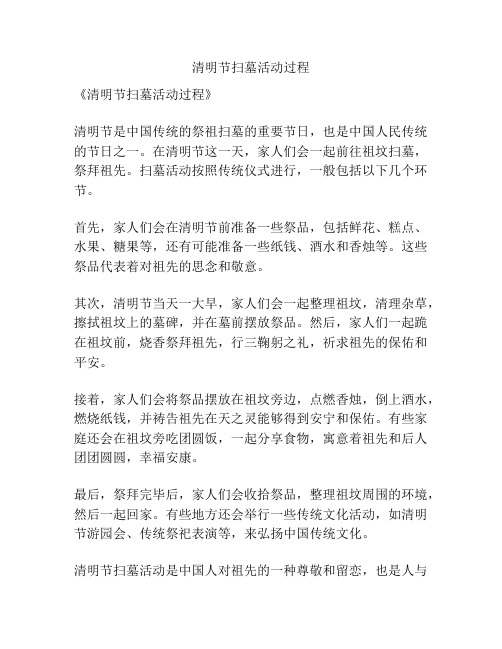 清明节扫墓活动过程

《清明节扫墓活动过程》

清明节是中国传统的祭祖扫墓的重要节日，也是中国人民传统的节日之一。在清明节这一天，家人们会一起前往祖坟扫墓，祭拜祖先。扫墓活动按照传统仪式进行，一般包括以下几个环节。

首先，家人们会在清明节前准备一些祭品，包括鲜花、糕点、水果、糖果等，还有可能准备一些纸钱、酒水和香烛等。这些祭品代表着对祖先的思念和敬意。

其次，清明节当天一大早，家人们会一起整理祖坟，清理杂草，擦拭祖坟上的墓碑，并在墓前摆放祭品。然后，家人们一起跪在祖坟前，烧香祭拜祖先，行三鞠躬之礼，祈求祖先的保佑和平安。

接着，家人们会将祭品摆放在祖坟旁边，点燃香烛，倒上酒水，燃烧纸钱，并祷告祖先在天之灵能够得到安宁和保佑。有些家庭还会在祖坟旁吃团圆饭，一起分享食物，寓意着祖先和后人团团圆圆，幸福安康。

最后，祭拜完毕后，家人们会收拾祭品，整理祖坟周围的环境，然后一起回家。有些地方还会举行一些传统文化活动，如清明节游园会、传统祭祀表演等，来弘扬中国传统文化。

清明节扫墓活动是中国人对祖先的一种尊敬和留恋，也是人与